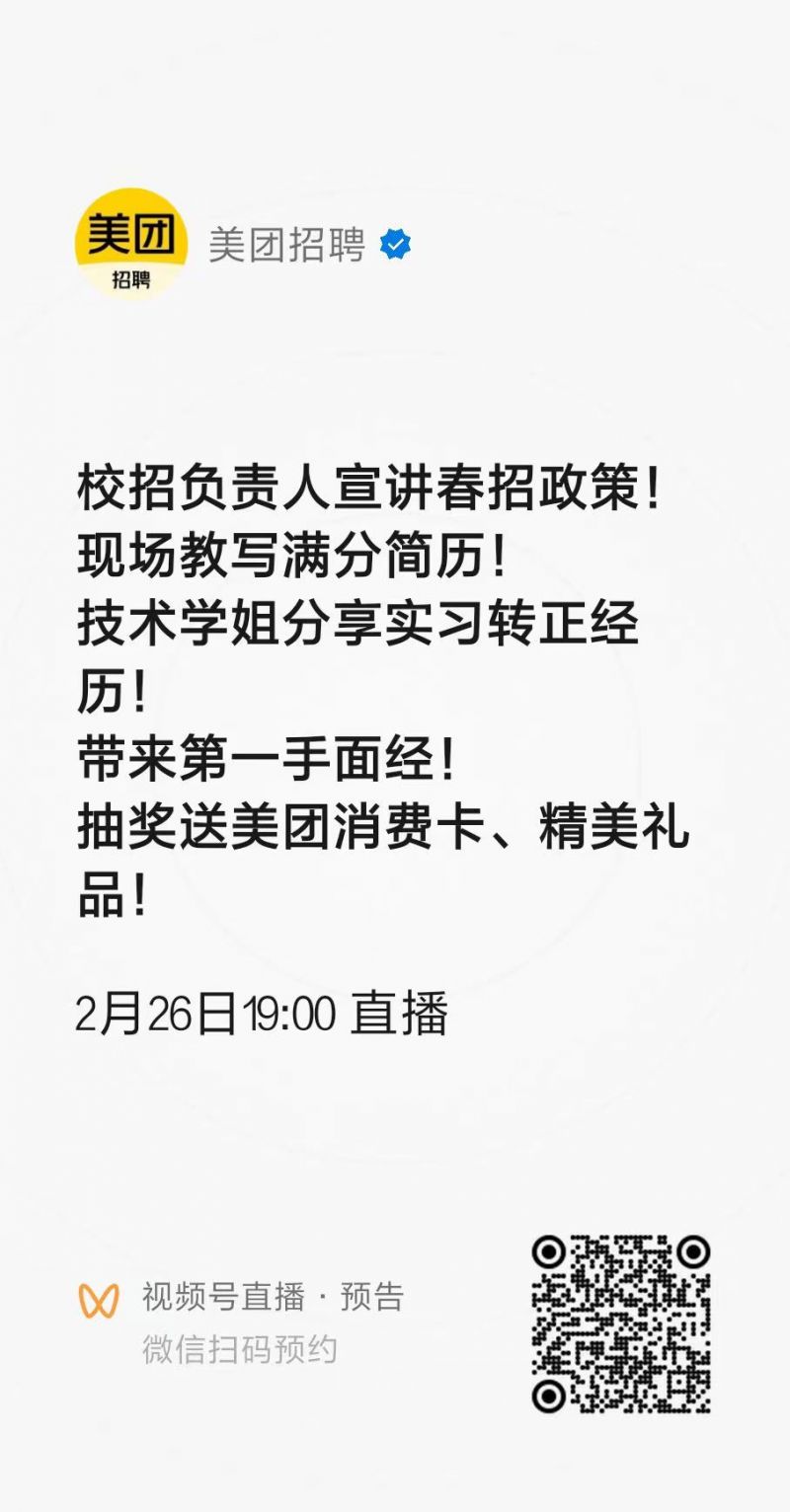 美团
招聘

美团招聘

校招负责人宣讲春招政策！
现场教写满分简历！
技术学姐分享实习转正经历！
带来第一手面经！
抽奖送美团消费卡、精美礼品！

2月26日19:00 直播

视频号直播 · 预告
微信扫码预约